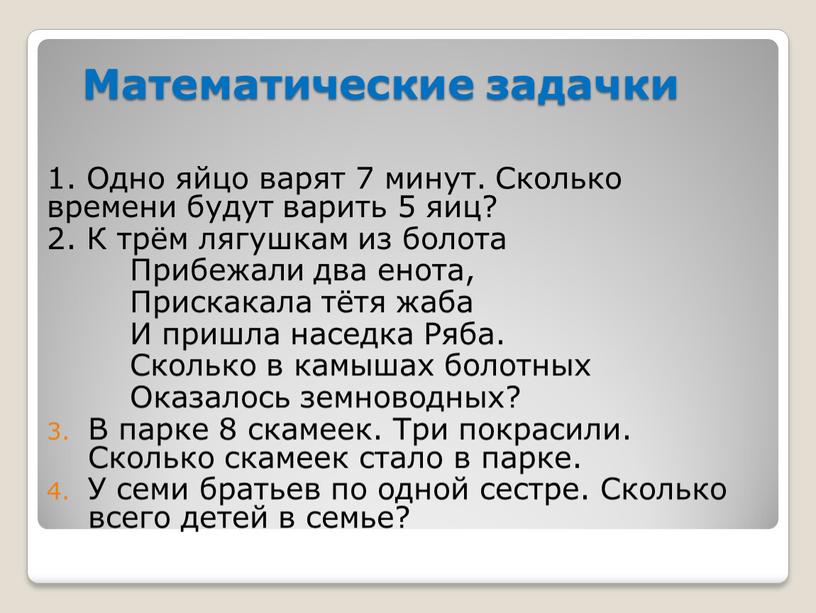 Математические задачки

1. Одно яйцо варят 7 минут. Сколько времени будут варить 5 яиц?
2. К трём лягушкам из болота
Прибежали два енота,
Прискакала тётя жаба
И пришла наседка Ряба.
Сколько в камышах болотных
Оказалось земноводных?
3. В парке 8 скамеек. Три покрасили. Сколько скамеек стало в парке.
4. У семи братьев по одной сестре. Сколько всего детей в семье?